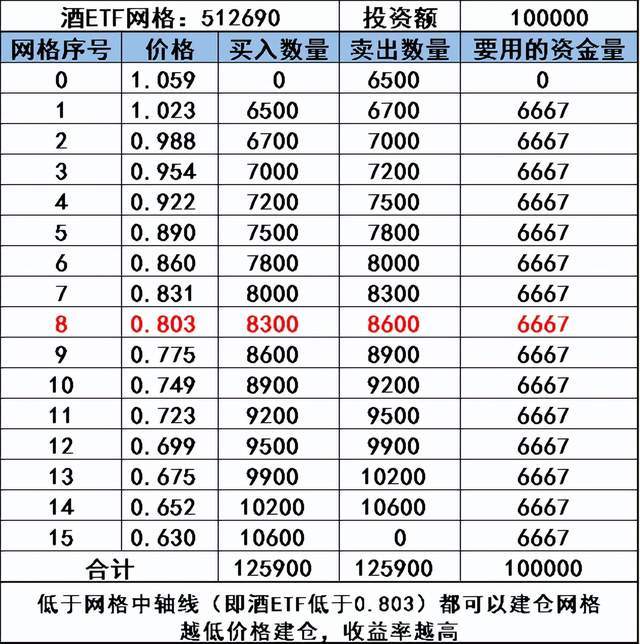 | 酒ETF网格：512690 | | | 投资额 | 100000 |
|---|---|---|---|---|
| 网格序号 | 价格 | 买入数量 | 卖出数量 | 要用的资金量 |
| 0 | 1.059 | 0 | 6500 | 0 |
| 1 | 1.023 | 6500 | 6700 | 6667 |
| 2 | 0.988 | 6700 | 7000 | 6667 |
| 3 | 0.954 | 7000 | 7200 | 6667 |
| 4 | 0.922 | 7200 | 7500 | 6667 |
| 5 | 0.890 | 7500 | 7800 | 6667 |
| 6 | 0.860 | 7800 | 8000 | 6667 |
| 7 | 0.831 | 8000 | 8300 | 6667 |
| 8 | 0.803 | 8300 | 8600 | 6667 |
| 9 | 0.775 | 8600 | 8900 | 6667 |
| 10 | 0.749 | 8900 | 9200 | 6667 |
| 11 | 0.723 | 9200 | 9500 | 6667 |
| 12 | 0.699 | 9500 | 9900 | 6667 |
| 13 | 0.675 | 9900 | 10200 | 6667 |
| 14 | 0.652 | 10200 | 10600 | 6667 |
| 15 | 0.630 | 10600 | 0 | 6667 |
| 合计 | | 125900 | 125900 | 100000 |

低于网格中轴线（即酒ETF低于0.803）都可以建仓网格
越低价格建仓，收益率越高